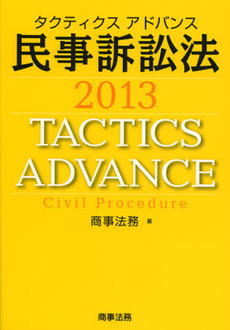 タクティクス アドバンス
民事訴訟法
2013
TACTICS ADVANCE
Civil Procedure
商事法務 編

商事法務